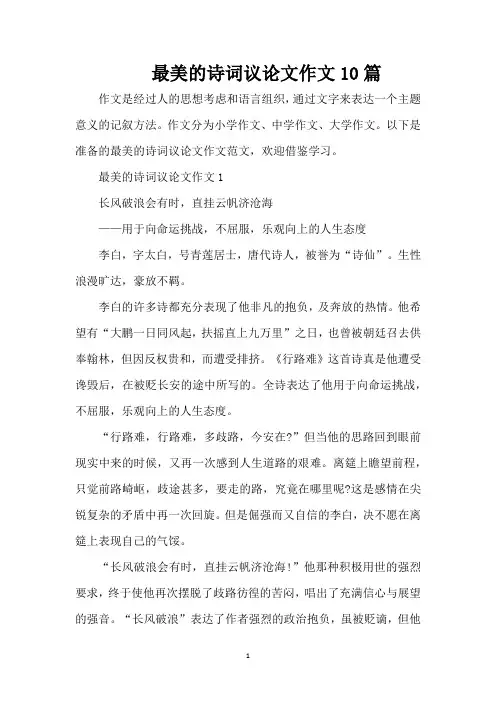 最美的诗词议论文作文 10 篇

作文是经过人的思想考虑和语言组织，通过文字来表达一个主题意义的记叙方法。作文分为小学作文、中学作文、大学作文。以下是准备的最美的诗词议论文作文范文，欢迎借鉴学习。

最美的诗词议论文作文 1

长风破浪会有时，直挂云帆济沧海

——用于向命运挑战，不屈服，乐观向上的人生态度

李白，字太白，号青莲居士，唐代诗人，被誉为“诗仙”。生性浪漫旷达，豪放不羁。

李白的许多诗都充分表现了他非凡的抱负，及奔放的热情。他希望有“大鹏一日同风起，扶摇直上九万里”之日，也曾被朝廷召去供奉翰林，但因反权贵和，而遭受排挤。《行路难》这首诗真是他遭受谗毁后，在被贬长安的途中所写的。全诗表达了他用于向命运挑战，不屈服，乐观向上的人生态度。

“行路难，行路难，多歧路，今安在?”但当他的思路回到眼前现实中来的时候，又再一次感到人生道路的艰难。离筵上瞻望前程，只觉前路崎岖，歧途甚多，要走的路，究竟在哪里呢?这是感情在尖锐复杂的矛盾中再一次回旋。但是倔强而又自信的李白，决不愿在离筵上表现自己的气馁。

“长风破浪会有时，直挂云帆济沧海!”他那种积极用世的强烈要求，终于使他再次摆脱了歧路彷徨的苦闷，唱出了充满信心与展望的强音。“长风破浪”表达了作者强烈的政治抱负，虽被贬谪，但他

1